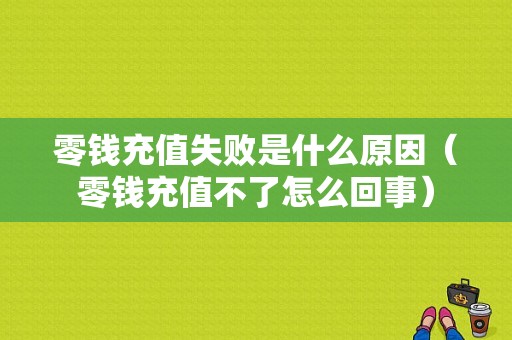 零钱充值失败是什么原因（零钱充值不了怎么回事）